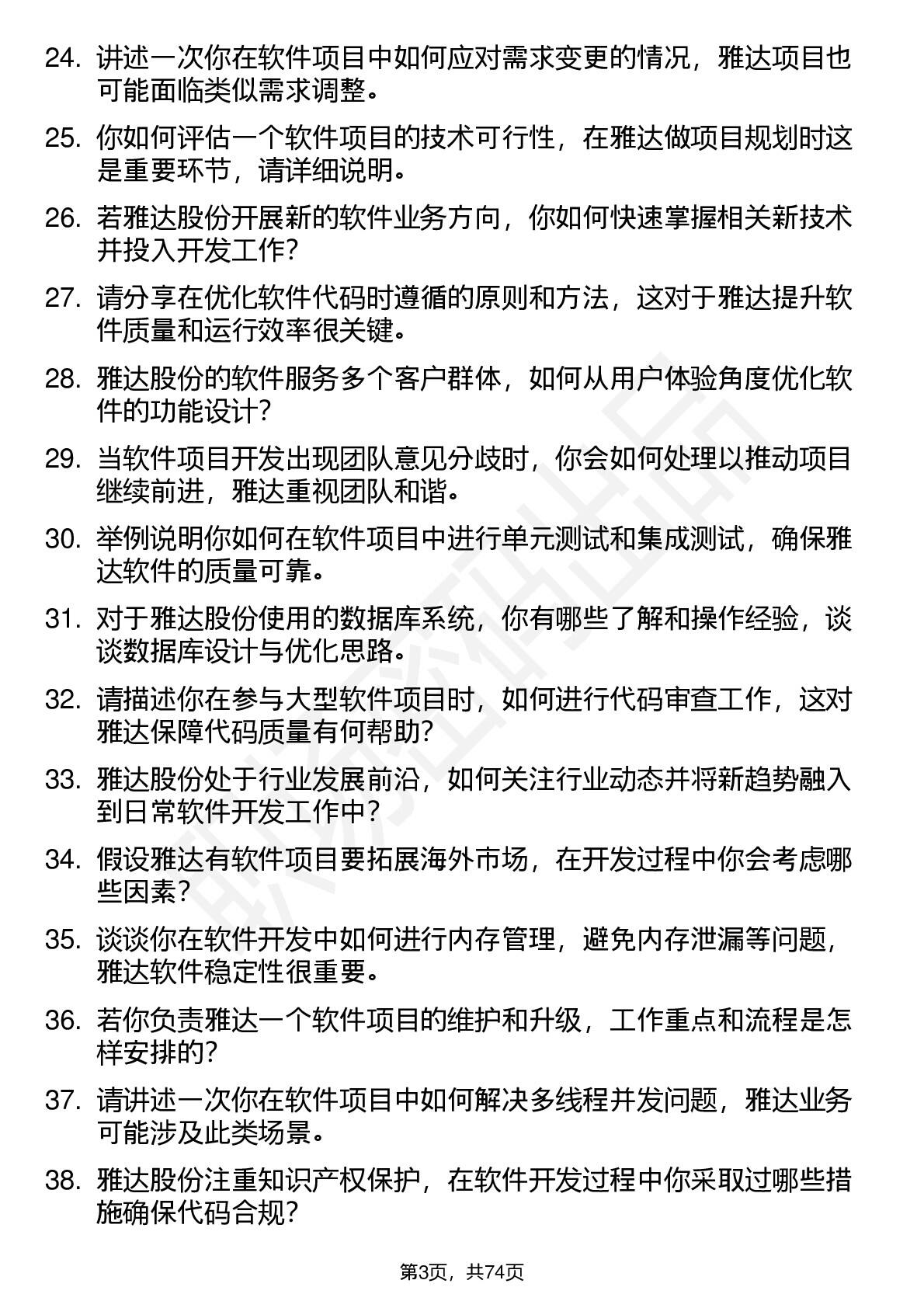 24. 讲述一次你在软件项目中如何应对需求变更的情况，雅达项目也可能面临类似需求调整。

25. 你如何评估一个软件项目的技术可行性，在雅达做项目规划时这是重要环节，请详细说明。

26. 若雅达股份开展新的软件业务方向，你如何快速掌握相关新技术并投入开发工作？

27. 请分享在优化软件代码时遵循的原则和方法，这对于雅达提升软件质量和运行效率很关键。

28. 雅达股份的软件服务多个客户群体，如何从用户体验角度优化软件的功能设计？

29. 当软件项目开发出现团队意见分歧时，你会如何处理以推动项目继续前进，雅达重视团队和谐。

30. 举例说明你如何在软件项目中进行单元测试和集成测试，确保雅达软件的质量可靠。

31. 对于雅达股份使用的数据库系统，你有哪些了解和操作经验，谈谈数据库设计与优化思路。

32. 请描述你在参与大型软件项目时，如何进行代码审查工作，这对雅达保障代码质量有何帮助？

33. 雅达股份处于行业发展前沿，如何关注行业动态并将新趋势融入到日常软件开发工作中？

34. 假设雅达有软件项目要拓展海外市场，在开发过程中你会考虑哪些因素？

35. 谈谈你在软件开发中如何进行内存管理，避免内存泄漏等问题，雅达软件稳定性很重要。

36. 若你负责雅达一个软件项目的维护和升级，工作重点和流程是怎样安排的？

37. 请讲述一次你在软件项目中如何解决多线程并发问题，雅达业务可能涉及此类场景。

38. 雅达股份注重知识产权保护，在软件开发过程中你采取过哪些措施确保代码合规？

第3页，共74页